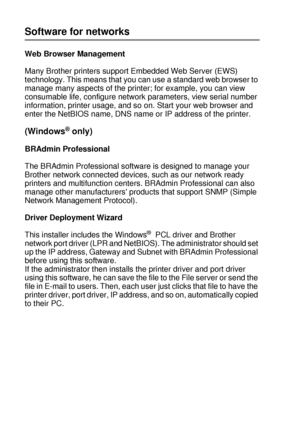 Software for networks

Web Browser Management

Many Brother printers support Embedded Web Server (EWS) technology. This means that you can use a standard web browser to manage many aspects of the printer; for example, you can view consumable life, configure network parameters, view serial number information, printer usage, and so on. Start your web browser and enter the NetBIOS name, DNS name or IP address of the printer.

(Windows® only)

BRAdmin Professional

The BRAdmin Professional software is designed to manage your Brother network connected devices, such as our network ready printers and multifunction centers. BRAdmin Professional can also manage other manufacturers' products that support SNMP (Simple Network Management Protocol).

Driver Deployment Wizard

This installer includes the Windows® PCL driver and Brother network port driver (LPR and NetBIOS). The administrator should set up the IP address, Gateway and Subnet with BRAdmin Professional before using this software.
If the administrator then installs the printer driver and port driver using this software, he can save the file to the File server or send the file in E-mail to users. Then, each user just clicks that file to have the printer driver, port driver, IP address, and so on, automatically copied to their PC.